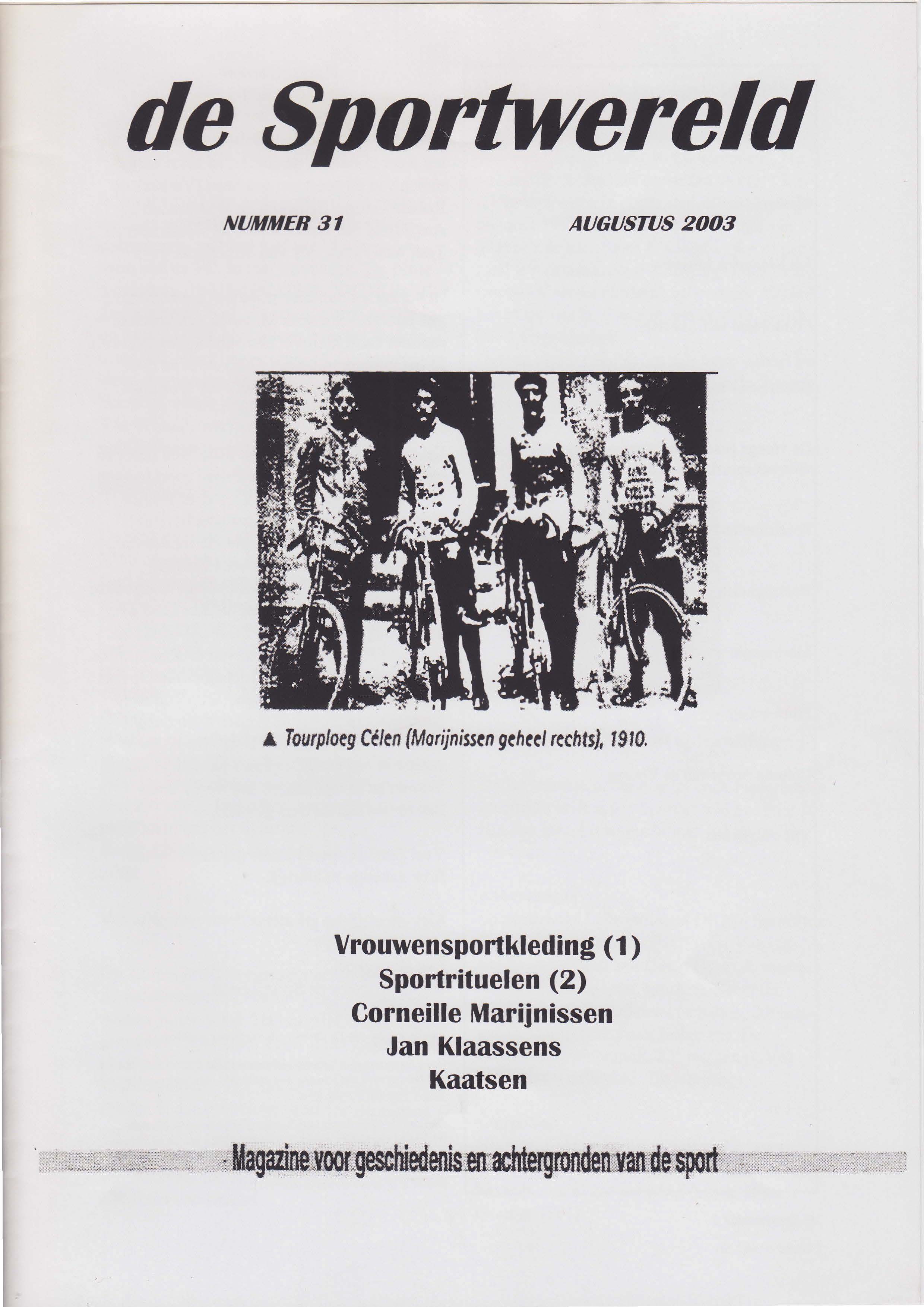 de Sportwereld

NUMMER 31

AUGUSTUS 2003

▲ Tourploeg Célen (Marijnissen geheel rechts), 1910.

Vrouwensportkleding (1)
Sportrituelen (2)
Corneille Marijnissen
Jan Klaassens
Kaatsen

Magazine voor geschiedenis en achtergronden van de sport